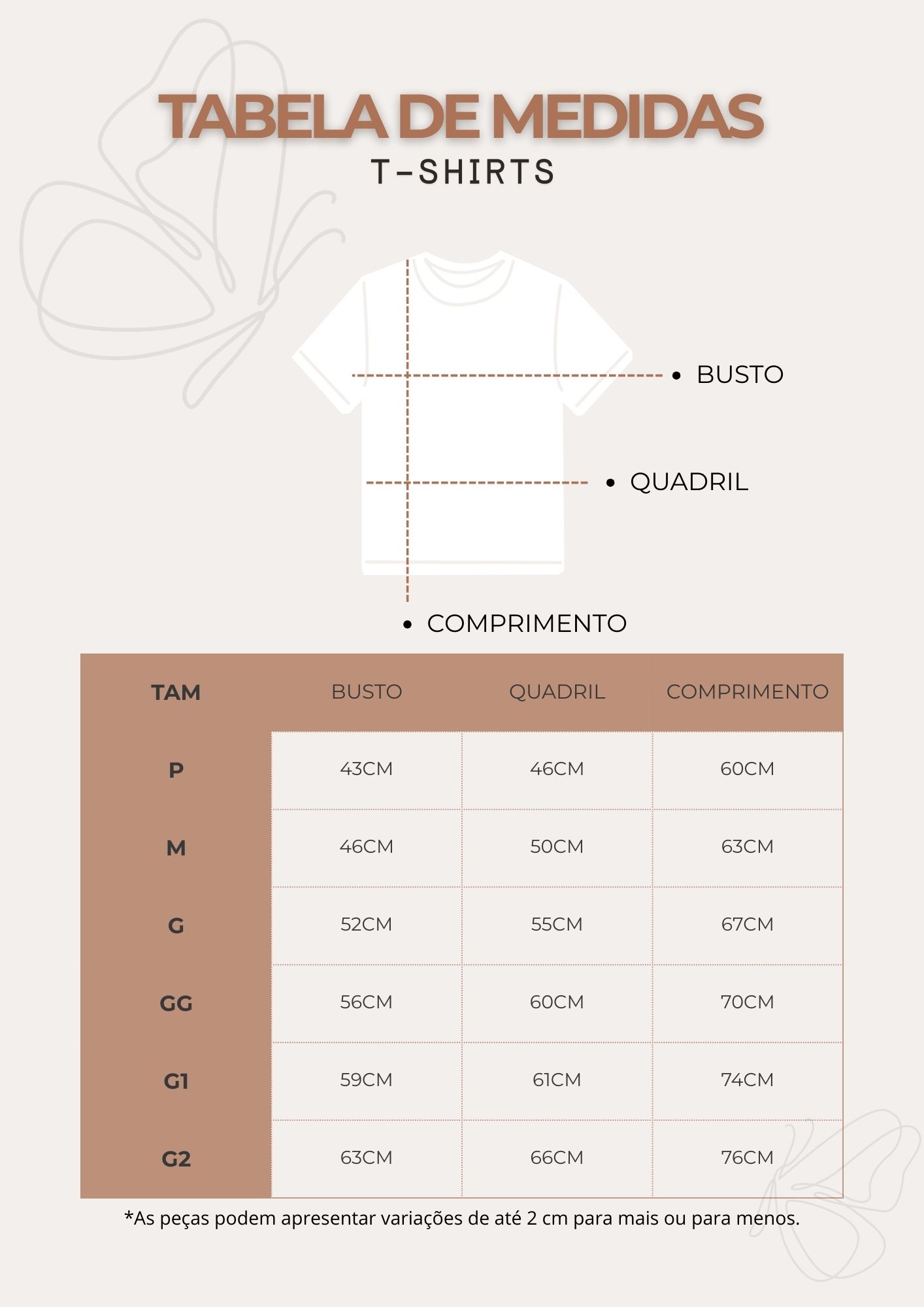 TABELA DE MEDIDAS
T-SHIRTS

BUSTO
QUADRIL
COMPRIMENTO

| TAM | BUSTO | QUADRIL | COMPRIMENTO |
|---|---|---|---|
| P | 43CM | 46CM | 60CM |
| M | 46CM | 50CM | 63CM |
| G | 52CM | 55CM | 67CM |
| GG | 56CM | 60CM | 70CM |
| G1 | 59CM | 61CM | 74CM |
| G2 | 63CM | 66CM | 76CM |

*As peças podem apresentar variações de até 2 cm para mais ou para menos.